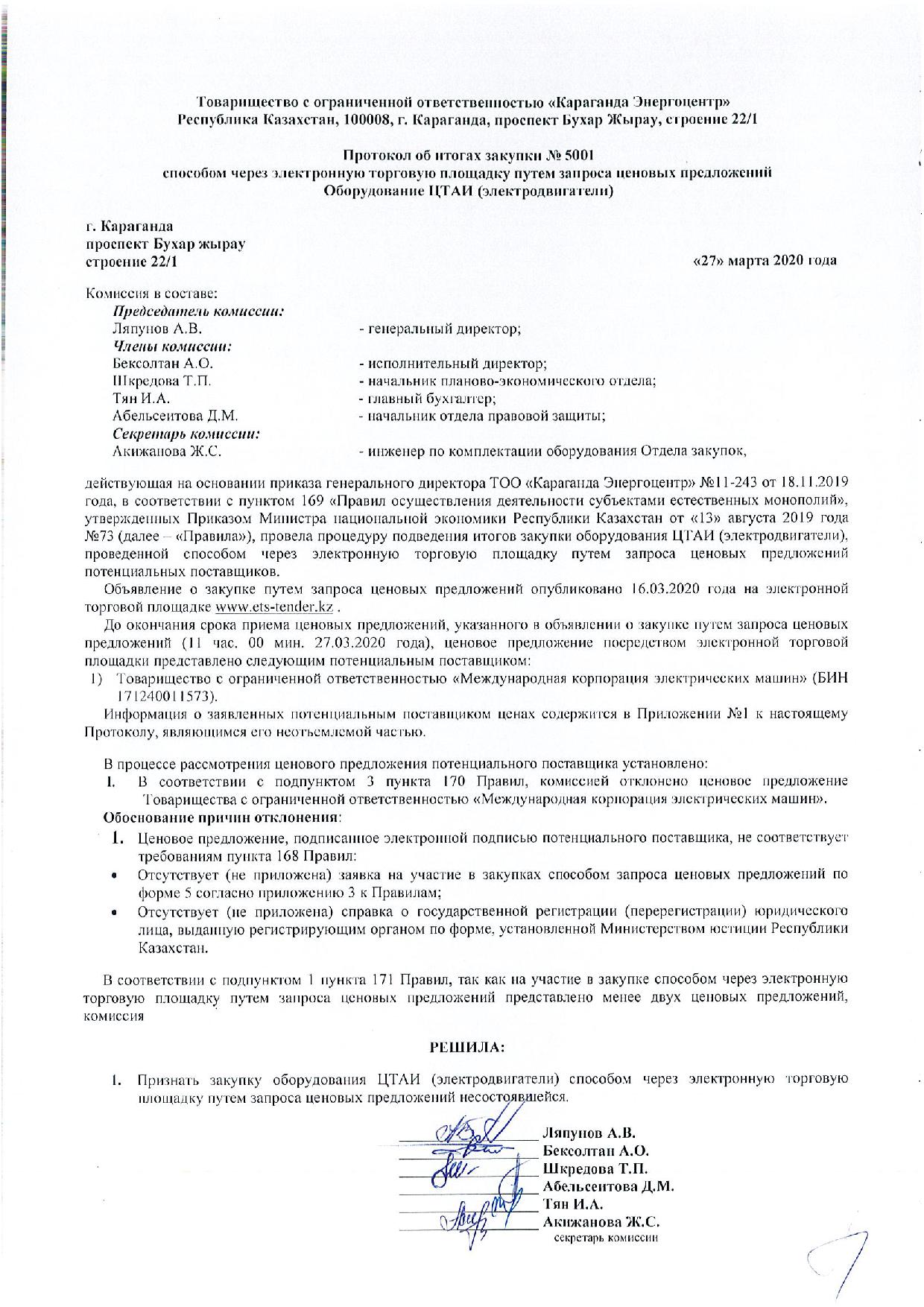 Товарищество с ограниченной ответственностью «Караганда Энергоцентр»
Республика Казахстан, 100008, г. Караганда, проспект Бухар Жырау, строение 22/1

Протокол об итогах закупки № 5001
способом через электронную торговую площадку путем запроса ценовых предложений
Оборудование ЦТАИ (электродвигатели)

г. Караганда
проспект Бухар жырау
строение 22/1

«27» марта 2020 года

Комиссия в составе:
Председатель комиссии:
Ляпунов А.В. - генеральный директор;
Члены комиссии:
Бексолтан А.О. - исполнительный директор;
Шкредова Т.П. - начальник планово-экономического отдела;
Тян И.А. - главный бухгалтер;
Абельсеитова Д.М. - начальник отдела правовой защиты;
Секретарь комиссии:
Акижанова Ж.С. - инженер по комплектации оборудования Отдела закупок,

действующая на основании приказа генерального директора ТОО «Караганда Энергоцентр» №11-243 от 18.11.2019 года, в соответствии с пунктом 169 «Правил осуществления деятельности субъектами естественных монополий», утвержденных Приказом Министра национальной экономики Республики Казахстан от «13» августа 2019 года №73 (далее – «Правила»), провела процедуру подведения итогов закупки оборудования ЦТАИ (электродвигатели), проведенной способом через электронную торговую площадку путем запроса ценовых предложений потенциальных поставщиков.

Объявление о закупке путем запроса ценовых предложений опубликовано 16.03.2020 года на электронной торговой площадке www.ets-tender.kz .

До окончания срока приема ценовых предложений, указанного в объявлении о закупке путем запроса ценовых предложений (11 час. 00 мин. 27.03.2020 года), ценовое предложение посредством электронной торговой площадки представлено следующим потенциальным поставщиком:
1) Товарищество с ограниченной ответственностью «Международная корпорация электрических машин» (БИН 171240011573).

Информация о заявленных потенциальным поставщиком ценах содержится в Приложении №1 к настоящему Протоколу, являющимся его неотъемлемой частью.

В процессе рассмотрения ценового предложения потенциального поставщика установлено:
I. В соответствии с подпунктом 3 пункта 170 Правил, комиссией отклонено ценовое предложение Товарищества с ограниченной ответственностью «Международная корпорация электрических машин».
Обоснование причин отклонения:
1. Ценовое предложение, подписанное электронной подписью потенциального поставщика, не соответствует требованиям пункта 168 Правил:
• Отсутствует (не приложена) заявка на участие в закупках способом запроса ценовых предложений по форме 5 согласно приложению 3 к Правилам;
• Отсутствует (не приложена) справка о государственной регистрации (перерегистрации) юридического лица, выданную регистрирующим органом по форме, установленной Министерством юстиции Республики Казахстан.

В соответствии с подпунктом 1 пункта 171 Правил, так как на участие в закупке способом через электронную торговую площадку путем запроса ценовых предложений представлено менее двух ценовых предложений, комиссия

РЕШИЛА:

1. Признать закупку оборудования ЦТАИ (электродвигатели) способом через электронную торговую площадку путем запроса ценовых предложений несостоявшейся.

Ляпунов А.В.
Бексолтан А.О.
Шкредова Т.П.
Абельсеитова Д.М.
Тян И.А.
Акижанова Ж.С.
секретарь комиссии